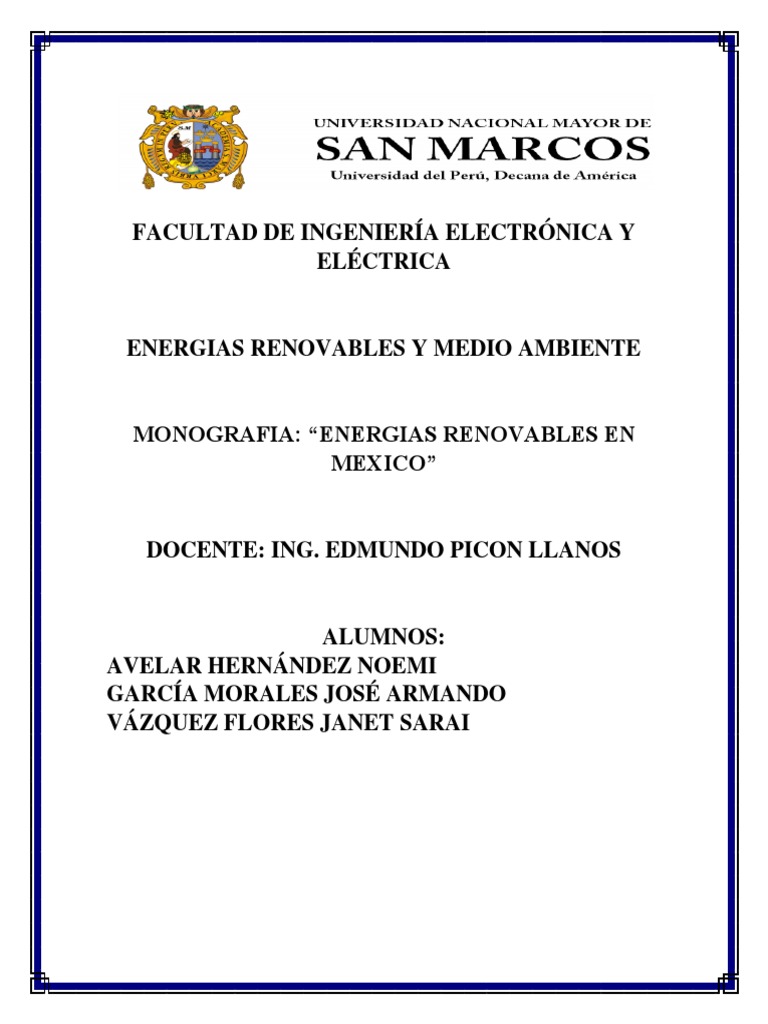 UNIVERSIDAD NACIONAL MAYOR DE
SAN MARCOS
Universidad del Perú, Decana de América

FACULTAD DE INGENIERÍA ELECTRÓNICA Y ELÉCTRICA

ENERGIAS RENOVABLES Y MEDIO AMBIENTE

MONOGRAFIA: “ENERGIAS RENOVABLES EN MEXICO”

DOCENTE: ING. EDMUNDO PICON LLANOS

ALUMNOS:
AVELAR HERNÁNDEZ NOEMI
GARCÍA MORALES JOSÉ ARMANDO
VÁZQUEZ FLORES JANET SARAI